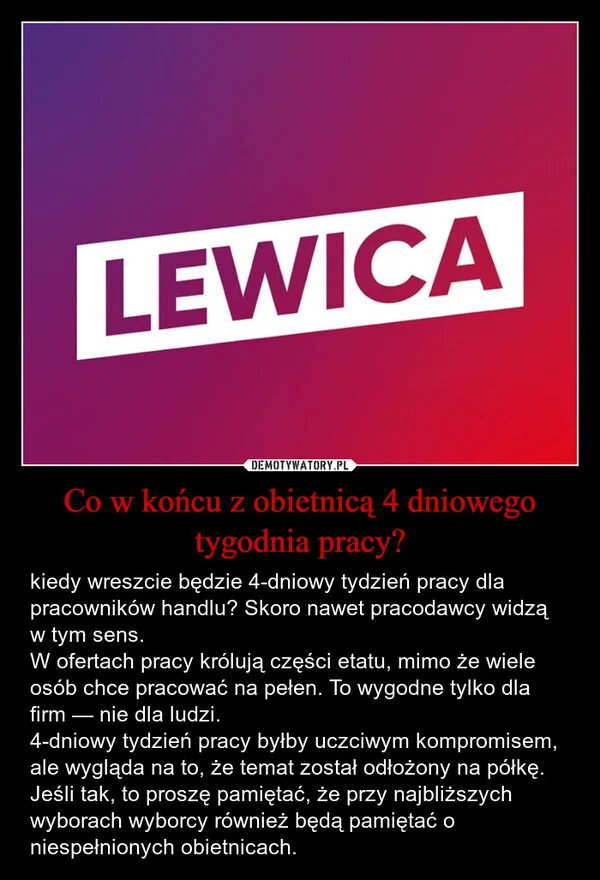 LEWICA

DEMOTYWATORY.PL

Co w końcu z obietnicą 4 dniowego tygodnia pracy?

kiedy wreszcie będzie 4-dniowy tydzień pracy dla pracowników handlu? Skoro nawet pracodawcy widzą w tym sens.
W ofertach pracy królują części etatu, mimo że wiele osób chce pracować na pełen. To wygodne tylko dla firm — nie dla ludzi.
4-dniowy tydzień pracy byłby uczciwym kompromisem, ale wygląda na to, że temat został odłożony na półkę. Jeśli tak, to proszę pamiętać, że przy najbliższych wyborach wyborcy również będą pamiętać o niespełnionych obietnicach.